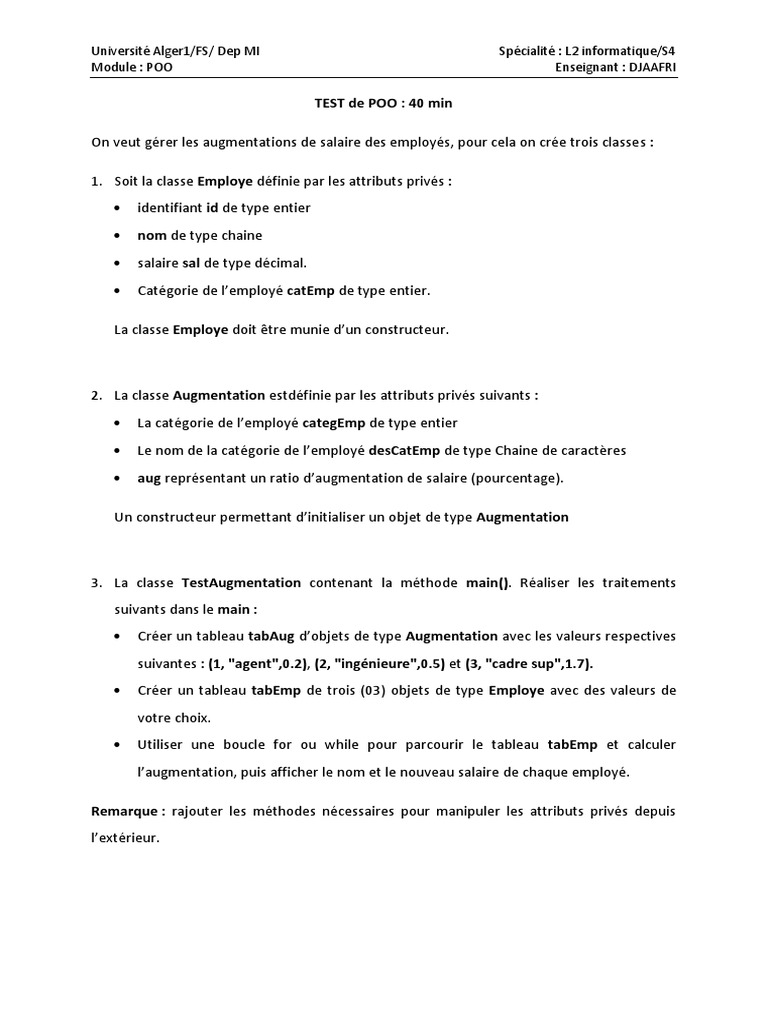 Université Alger1/FS/ Dep MI
Module : POO

Spécialité : L2 informatique/S4
Enseignant : DJAAFRI

TEST de POO : 40 min

On veut gérer les augmentations de salaire des employés, pour cela on crée trois classes :

1. Soit la classe Employe définie par les attributs privés :

• identifiant id de type entier
• nom de type chaine
• salaire sal de type décimal.
• Catégorie de l'employé catEmp de type entier.

La classe Employe doit être munie d'un constructeur.

2. La classe Augmentation estdéfinie par les attributs privés suivants :

• La catégorie de l'employé categEmp de type entier
• Le nom de la catégorie de l'employé desCatEmp de type Chaine de caractères
• aug représentant un ratio d'augmentation de salaire (pourcentage).

Un constructeur permettant d'initialiser un objet de type Augmentation

3. La classe TestAugmentation contenant la méthode main(). Réaliser les traitements suivants dans le main :

• Créer un tableau tabAug d'objets de type Augmentation avec les valeurs respectives suivantes : (1, "agent",0.2), (2, "ingénieure",0.5) et (3, "cadre sup",1.7).
• Créer un tableau tabEmp de trois (03) objets de type Employe avec des valeurs de votre choix.
• Utiliser une boucle for ou while pour parcourir le tableau tabEmp et calculer l'augmentation, puis afficher le nom et le nouveau salaire de chaque employé.

Remarque : rajouter les méthodes nécessaires pour manipuler les attributs privés depuis l'extérieur.